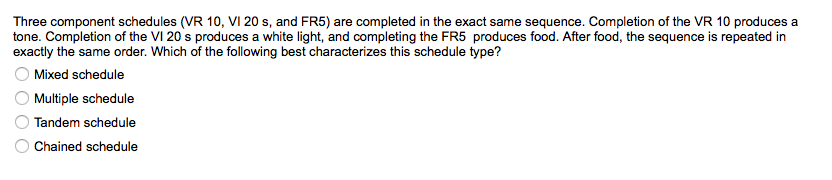 Three component schedules (VR 10, VI 20 s, and FR5) are completed in the exact same sequence. Completion of the VR 10 produces a tone. Completion of the VI 20 s produces a white light, and completing the FR5 produces food. After food, the sequence is repeated in exactly the same order. Which of the following best characterizes this schedule type?

Mixed schedule

Multiple schedule

Tandem schedule

Chained schedule